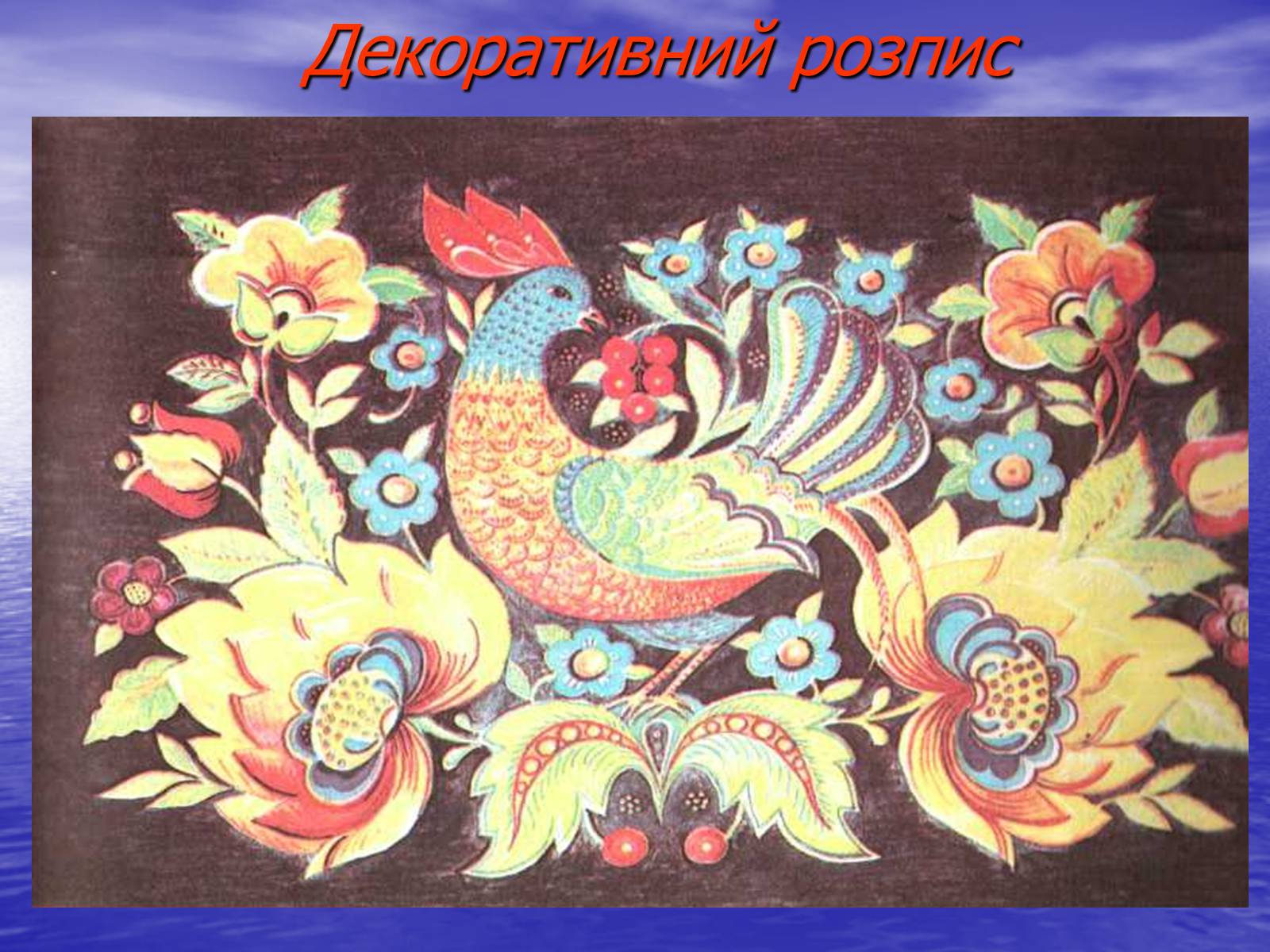 Декоративний розпис